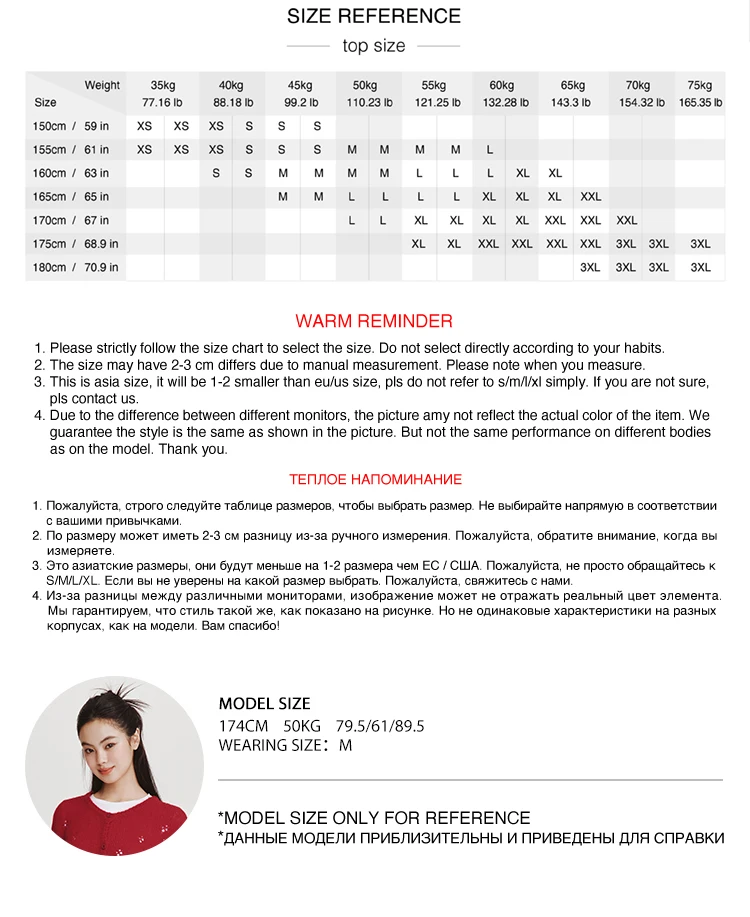 SIZE REFERENCE

top size

| Weight / Size | 35kg 77.16 lb | | 40kg 88.18 lb | | 45kg 99.2 lb | | 50kg 110.23 lb | | 55kg 121.25 lb | | 60kg 132.28 lb | | 65kg 143.3 lb | | 70kg 154.32 lb | | 75kg 165.35 lb |
|---|---|---|---|---|---|---|---|---|---|---|---|---|---|---|---|---|---|
| 150cm / 59 in | XS | XS | XS | S | S | S | | | | | | | | | | | |
| 155cm / 61 in | XS | XS | XS | S | S | S | M | M | M | M | L | | | | | | |
| 160cm / 63 in | | | S | S | M | M | M | M | L | L | L | XL | XL | | | | |
| 165cm / 65 in | | | | | M | M | L | L | L | L | XL | XL | XL | XXL | | | |
| 170cm / 67 in | | | | | | | L | L | XL | XL | XL | XL | XXL | XXL | XXL | | |
| 175cm / 68.9 in | | | | | | | | | XL | XL | XXL | XXL | XXL | XXL | 3XL | 3XL | 3XL |
| 180cm / 70.9 in | | | | | | | | | | | | | | 3XL | 3XL | 3XL | 3XL |

WARM REMINDER

1. Please strictly follow the size chart to select the size. Do not select directly according to your habits.
2. The size may have 2-3 cm differs due to manual measurement. Please note when you measure.
3. This is asia size, it will be 1-2 smaller than eu/us size, pls do not refer to s/m/l/xl simply. If you are not sure, pls contact us.
4. Due to the difference between different monitors, the picture amy not reflect the actual color of the item. We guarantee the style is the same as shown in the picture. But not the same performance on different bodies as on the model. Thank you.

ТЕПЛОЕ НАПОМИНАНИЕ

1. Пожалуйста, строго следуйте таблице размеров, чтобы выбрать размер. Не выбирайте напрямую в соответствии с вашими привычками.
2. По размеру может иметь 2-3 см разницу из-за ручного измерения. Пожалуйста, обратите внимание, когда вы измеряете.
3. Это азиатские размеры, они будут меньше на 1-2 размера чем ЕС / США. Пожалуйста, не просто обращайтесь к S/M/L/XL. Если вы не уверены на какой размер выбрать. Пожалуйста, свяжитесь с нами.
4. Из-за разницы между различными мониторами, изображение может не отражать реальный цвет элемента. Мы гарантируем, что стиль такой же, как показано на рисунке. Но не одинаковые характеристики на разных корпусах, как на модели. Вам спасибо!

MODEL SIZE
174CM 50KG 79.5/61/89.5
WEARING SIZE: M

*MODEL SIZE ONLY FOR REFERENCE
*ДАННЫЕ МОДЕЛИ ПРИБЛИЗИТЕЛЬНЫ И ПРИВЕДЕНЫ ДЛЯ СПРАВКИ